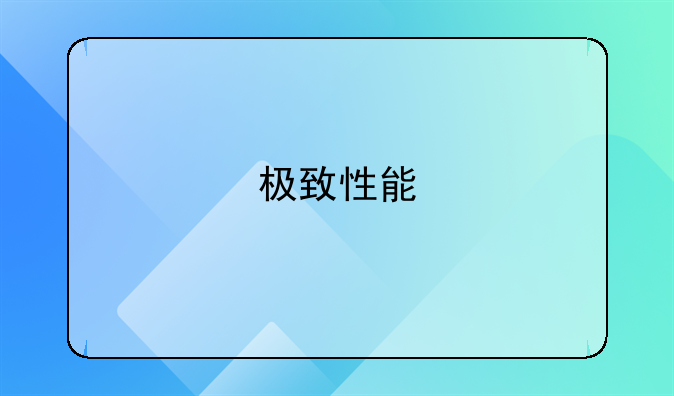 极致性能